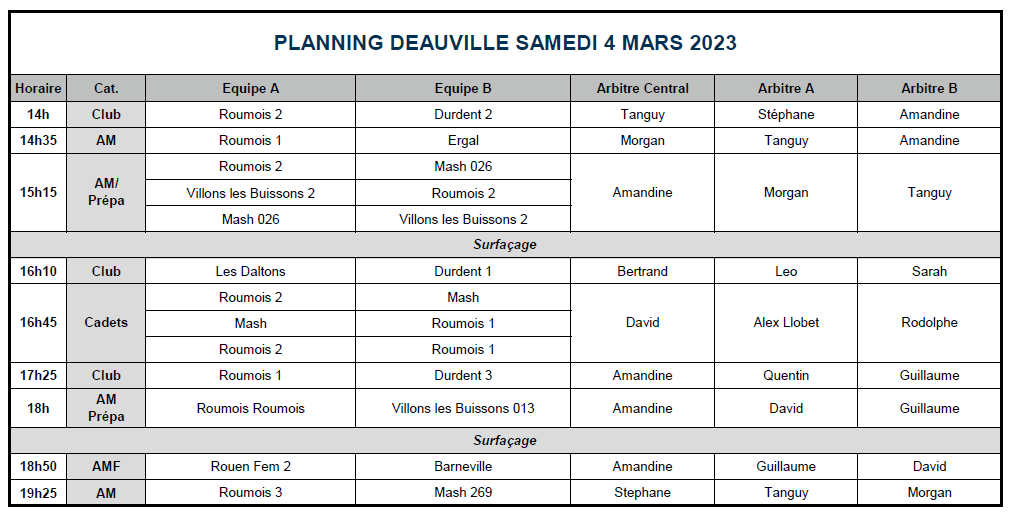 PLANNING DEAUVILLE SAMEDI 4 MARS 2023

| Horaire | Cat. | Equipe A | Equipe B | Arbitre Central | Arbitre A | Arbitre B |
|---|---|---|---|---|---|---|
| 14h | Club | Roumois 2 | Durdent 2 | Tanguy | Stéphane | Amandine |
| 14h35 | AM | Roumois 1 | Ergal | Morgan | Tanguy | Amandine |
| 15h15 | AM/ Prépa | Roumois 2 | Mash 026 | Amandine | Morgan | Tanguy |
| | | Villons les Buissons 2 | Roumois 2 | | | |
| | | Mash 026 | Villons les Buissons 2 | | | |
| Surfaçage | | | | | | |
| 16h10 | Club | Les Daltons | Durdent 1 | Bertrand | Leo | Sarah |
| 16h45 | Cadets | Roumois 2 | Mash | David | Alex Llobet | Rodolphe |
| | | Mash | Roumois 1 | | | |
| | | Roumois 2 | Roumois 1 | | | |
| 17h25 | Club | Roumois 1 | Durdent 3 | Amandine | Quentin | Guillaume |
| 18h | AM Prépa | Roumois Roumois | Villons les Buissons 013 | Amandine | David | Guillaume |
| Surfaçage | | | | | | |
| 18h50 | AMF | Rouen Fem 2 | Barneville | Amandine | Guillaume | David |
| 19h25 | AM | Roumois 3 | Mash 269 | Stephane | Tanguy | Morgan |